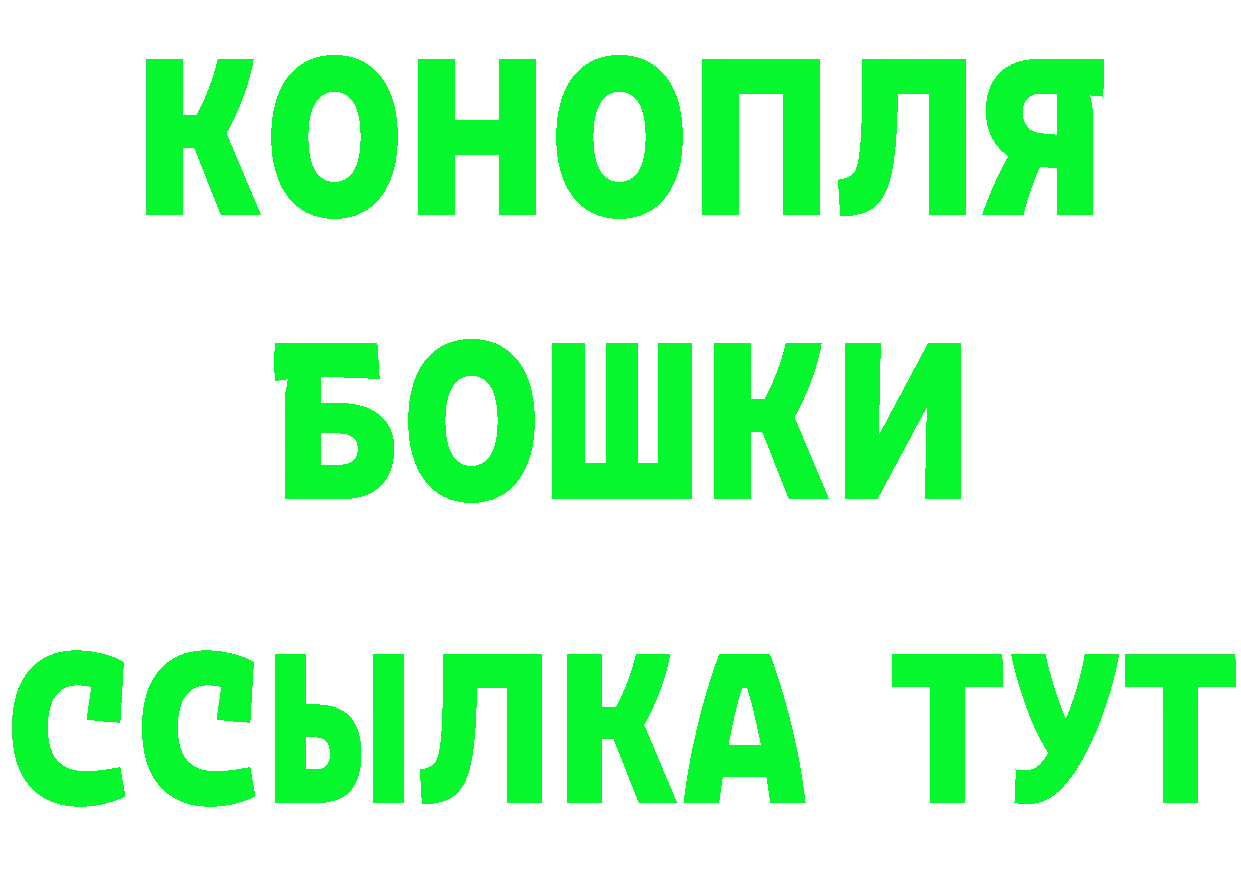 КОНОПЛЯ
БОШКИ
ССЫЛКА ТУТ